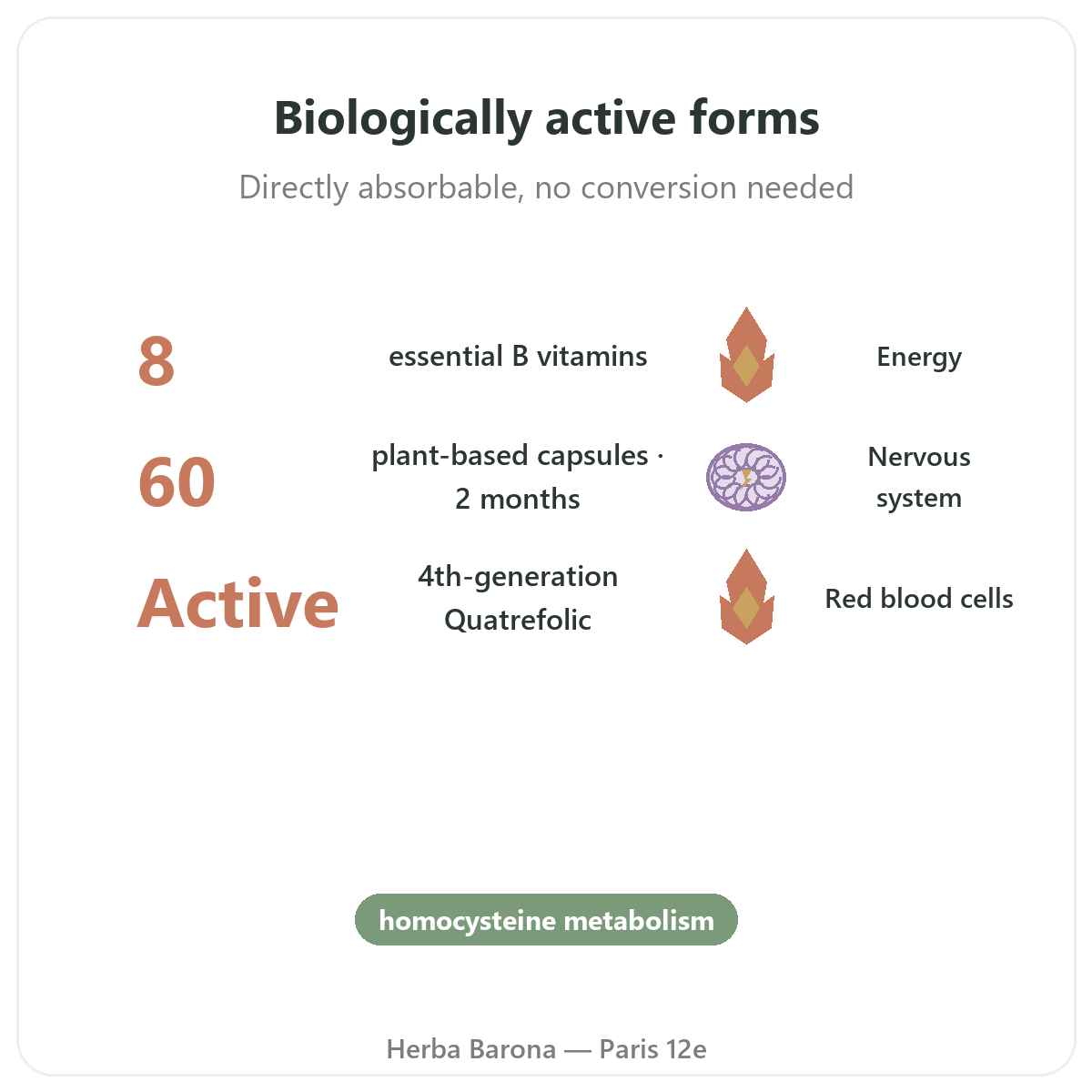 Biologically active forms

Directly absorbable, no conversion needed

8

essential B vitamins

Energy

60

plant-based capsules · 2 months

Nervous system

Active

4th-generation Quatrefolic

Red blood cells

homocysteine metabolism

Herba Barona — Paris 12e